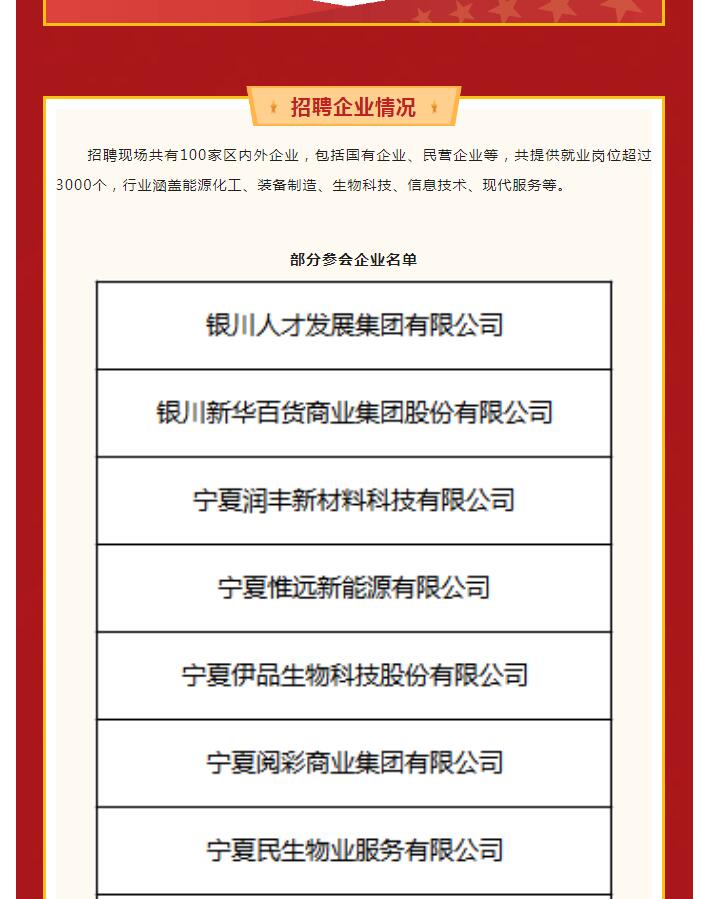 招聘企业情况

招聘现场共有100家区内外企业，包括国有企业、民营企业等，共提供就业岗位超过3000个，行业涵盖能源化工、装备制造、生物科技、信息技术、现代服务等。

部分参会企业名单

| 银川人才发展集团有限公司 |
|---|
| 银川新华百货商业集团股份有限公司 |
| 宁夏润丰新材料科技有限公司 |
| 宁夏惟远新能源有限公司 |
| 宁夏伊品生物科技股份有限公司 |
| 宁夏阅彩商业集团有限公司 |
| 宁夏民生物业服务有限公司 |